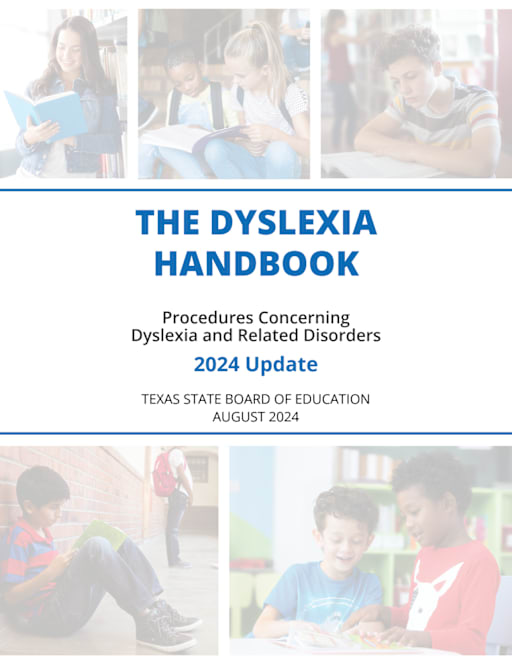 THE DYSLEXIA HANDBOOK

Procedures Concerning
Dyslexia and Related Disorders

2024 Update

TEXAS STATE BOARD OF EDUCATION
AUGUST 2024